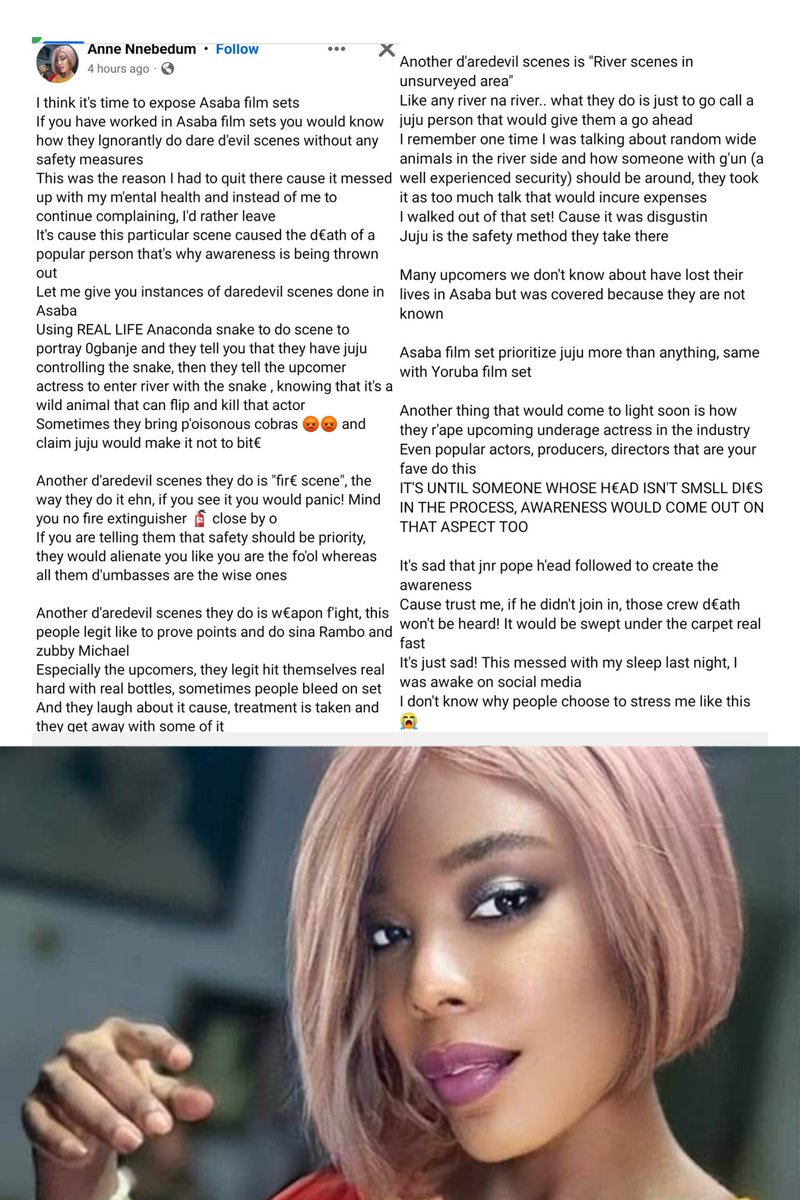 Anne Nnebedum • Follow
4 hours ago ·

I think it's time to expose Asaba film sets
If you have worked in Asaba film sets you would know how they Ignorantly do dare d'evil scenes without any safety measures
This was the reason I had to quit there cause it messed up with my m'ental health and instead of me to continue complaining, I'd rather leave
It's cause this particular scene caused the d€ath of a popular person that's why awareness is being thrown out
Let me give you instances of daredevil scenes done in Asaba
Using REAL LIFE Anaconda snake to do scene to portray 0gbanje and they tell you that they have juju controlling the snake, then they tell the upcomer actress to enter river with the snake , knowing that it's a wild animal that can flip and kill that actor
Sometimes they bring p'oisonous cobras 😡😡 and claim juju would make it not to bit€

Another d'aredevil scenes they do is "fir€ scene", the way they do it ehn, if you see it you would panic! Mind you no fire extinguisher 🧯 close by o
If you are telling them that safety should be priority, they would alienate you like you are the fo'ol whereas all them d'umbasses are the wise ones

Another d'aredevil scenes they do is w€apon f'ight, this people legit like to prove points and do sina Rambo and zubby Michael
Especially the upcomers, they legit hit themselves real hard with real bottles, sometimes people bleed on set
And they laugh about it cause, treatment is taken and they get away with some of it

Another d'aredevil scenes is "River scenes in unsurveyed area"
Like any river na river.. what they do is just to go call a juju person that would give them a go ahead
I remember one time I was talking about random wide animals in the river side and how someone with g'un (a well experienced security) should be around, they took it as too much talk that would incure expenses
I walked out of that set! Cause it was disgustin
Juju is the safety method they take there

Many upcomers we don't know about have lost their lives in Asaba but was covered because they are not known

Asaba film set prioritize juju more than anything, same with Yoruba film set

Another thing that would come to light soon is how they r'ape upcoming underage actress in the industry
Even popular actors, producers, directors that are your fave do this
IT'S UNTIL SOMEONE WHOSE H€AD ISN'T SMSLL DI€S IN THE PROCESS, AWARENESS WOULD COME OUT ON THAT ASPECT TOO

It's sad that jnr pope h'ead followed to create the awareness
Cause trust me, if he didn't join in, those crew d€ath won't be heard! It would be swept under the carpet real fast
It's just sad! This messed with my sleep last night, I was awake on social media
I don't know why people choose to stress me like this 😭